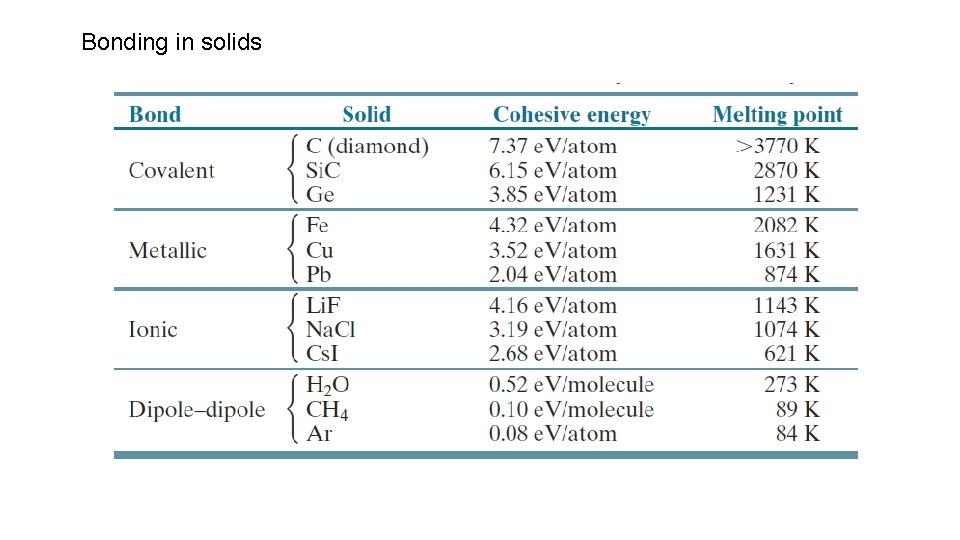 Bonding in solids

| Bond | Solid | Cohesive energy | Melting point |
|---|---|---|---|
| Covalent | C (diamond) | 7.37 eV/atom | >3770 K |
| | SiC | 6.15 eV/atom | 2870 K |
| | Ge | 3.85 eV/atom | 1231 K |
| Metallic | Fe | 4.32 eV/atom | 2082 K |
| | Cu | 3.52 eV/atom | 1631 K |
| | Pb | 2.04 eV/atom | 874 K |
| Ionic | LiF | 4.16 eV/atom | 1143 K |
| | NaCl | 3.19 eV/atom | 1074 K |
| | CsI | 2.68 eV/atom | 621 K |
| Dipole–dipole | $H_2O$ | 0.52 eV/molecule | 273 K |
| | $CH_4$ | 0.10 eV/molecule | 89 K |
| | Ar | 0.08 eV/atom | 84 K |